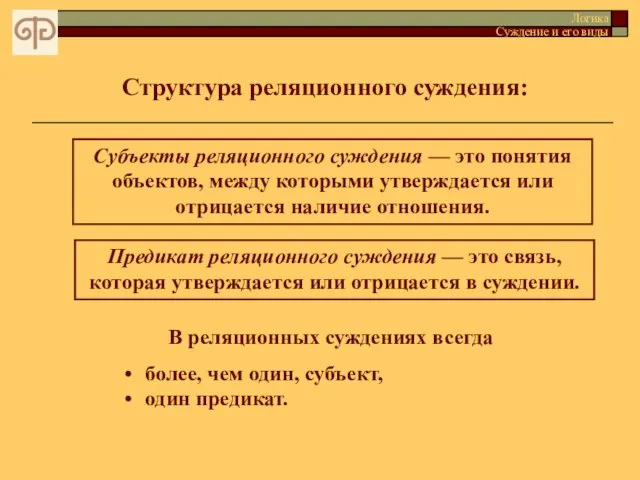 Логика
Суждение и его виды

Структура реляционного суждения:

Субъекты реляционного суждения — это понятия объектов, между которыми утверждается или отрицается наличие отношения.

Предикат реляционного суждения — это связь, которая утверждается или отрицается в суждении.

В реляционных суждениях всегда

• более, чем один, субъект,
• один предикат.